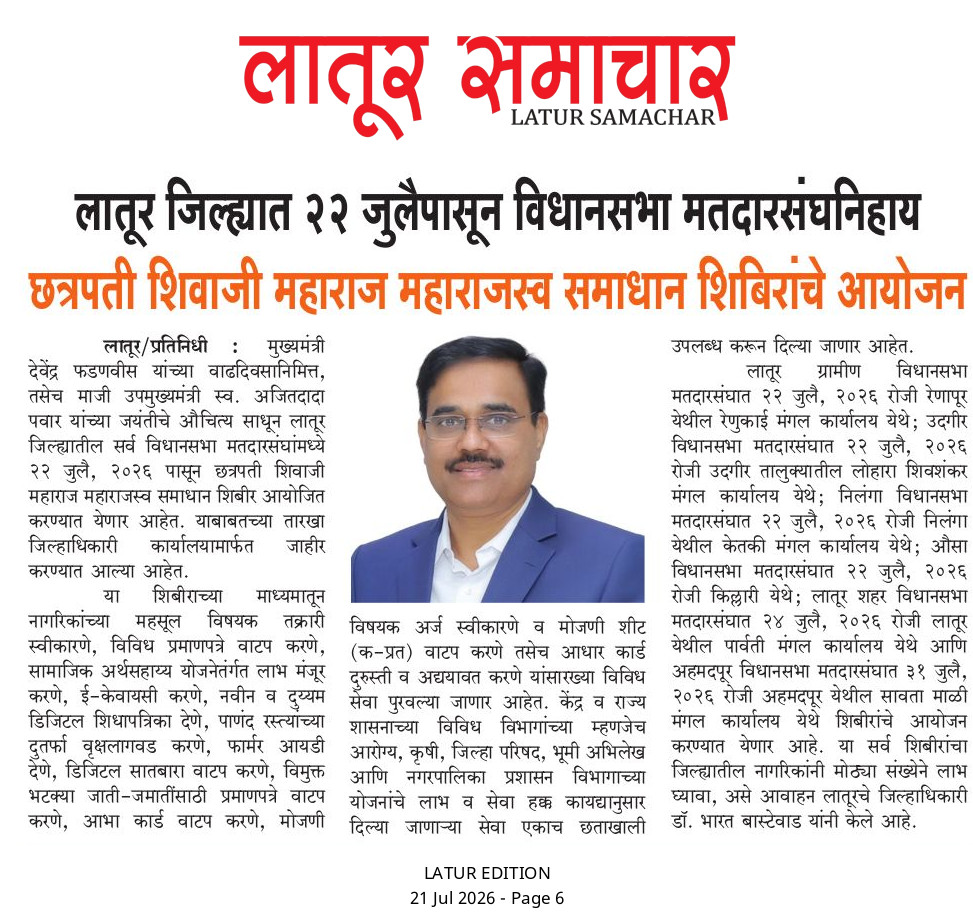 लातूर समाचार
LATUR SAMACHAR

लातूर जिल्ह्यात २२ जुलैपासून विधानसभा मतदारसंघनिहाय

छत्रपती शिवाजी महाराज महाराजस्व समाधान शिबिरांचे आयोजन

लातूर/प्रतिनिधी : मुख्यमंत्री देवेंद्र फडणवीस यांच्या वाढदिवसानिमित्त, तसेच माजी उपमुख्यमंत्री स्व. अजितदादा पवार यांच्या जयंतीचे औचित्य साधून लातूर जिल्ह्यातील सर्व विधानसभा मतदारसंघांमध्ये २२ जुलै, २०२६ पासून छत्रपती शिवाजी महाराज महाराजस्व समाधान शिबीर आयोजित करण्यात येणार आहेत. याबाबतच्या तारखा जिल्हाधिकारी कार्यालयामार्फत जाहीर करण्यात आल्या आहेत.

या शिबीराच्या माध्यमातून नागरिकांच्या महसूल विषयक तक्रारी स्वीकारणे, विविध प्रमाणपत्रे वाटप करणे, सामाजिक अर्थसहाय्य योजनेतंर्गत लाभ मंजूर करणे, ई-केवायसी करणे, नवीन व दुय्यम डिजिटल शिधापत्रिका देणे, पाणंद रस्त्यांच्या दुतर्फा वृक्षलागवड करणे, फार्मर आयडी देणे, डिजिटल सातबारा वाटप करणे, विमुक्त भटक्या जाती-जमातींसाठी प्रमाणपत्रे वाटप करणे, आभा कार्ड वाटप करणे, मोजणी विषयक अर्ज स्वीकारणे व मोजणी शीट (क-प्रत) वाटप करणे तसेच आधार कार्ड दुरुस्ती व अद्ययावत करणे यांसारख्या विविध सेवा पुरवल्या जाणार आहेत. केंद्र व राज्य शासनाच्या विविध विभागांच्या म्हणजेच आरोग्य, कृषी, जिल्हा परिषद, भूमी अभिलेख आणि नगरपालिका प्रशासन विभागाच्या योजनांचे लाभ व सेवा हक्क कायद्यानुसार दिल्या जाणाऱ्या सेवा एकाच छताखाली उपलब्ध करून दिल्या जाणार आहेत.

लातूर ग्रामीण विधानसभा मतदारसंघात २२ जुलै, २०२६ रोजी रेणापूर येथील रेणुकाई मंगल कार्यालय येथे; उदगीर विधानसभा मतदारसंघात २२ जुलै, २०२६ रोजी उदगीर तालुक्यातील लोहारा शिवशंकर मंगल कार्यालय येथे; निलंगा विधानसभा मतदारसंघात २२ जुलै, २०२६ रोजी निलंगा येथील केतकी मंगल कार्यालय येथे; औसा विधानसभा मतदारसंघात २२ जुलै, २०२६ रोजी किल्लारी येथे; लातूर शहर विधानसभा मतदारसंघात २४ जुलै, २०२६ रोजी लातूर येथील पार्वती मंगल कार्यालय येथे आणि अहमदपूर विधानसभा मतदारसंघात ३१ जुलै, २०२६ रोजी अहमदपूर येथील सावता माळी मंगल कार्यालय येथे शिबीरांचे आयोजन करण्यात येणार आहे. या सर्व शिबीरांचा जिल्ह्यातील नागरिकांनी मोठ्या संख्येने लाभ घ्यावा, असे आवाहन लातूरचे जिल्हाधिकारी डॉ. भारत बास्टेवाड यांनी केले आहे.

LATUR EDITION
21 Jul 2026 - Page 6